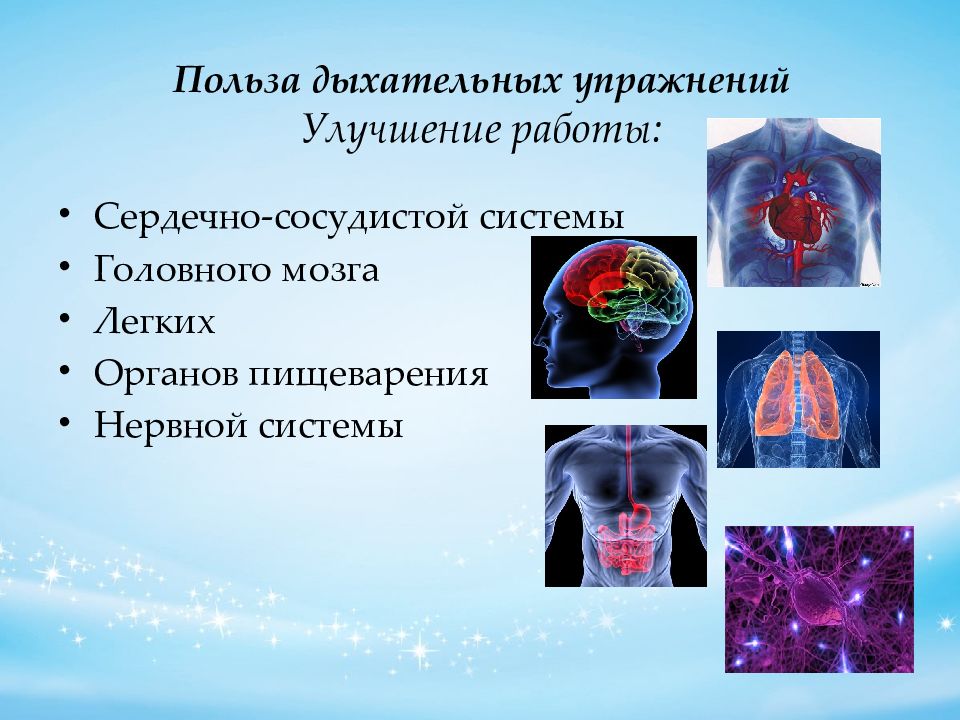 Польза дыхательных упражнений
Улучшение работы:

• Сердечно-сосудистой системы
• Головного мозга
• Легких
• Органов пищеварения
• Нервной системы